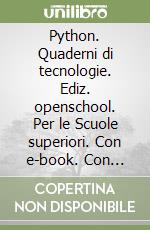 unilibro

Python. Quaderni di tecnologie. Ediz. openschool. Per le Scuole superiori. Con e-book. Con...

COPERTINA NON DISPONIBILE